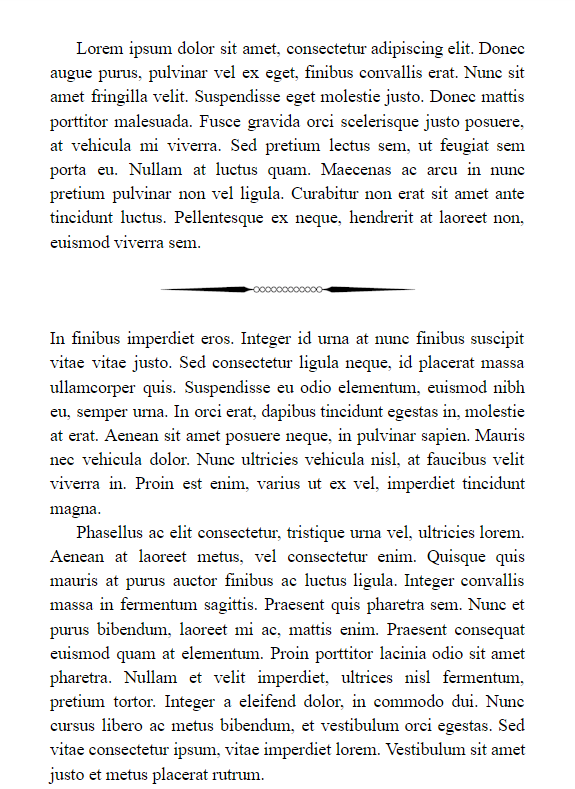 Lorem ipsum dolor sit amet, consectetur adipiscing elit. Donec augue purus, pulvinar vel ex eget, finibus convallis erat. Nunc sit amet fringilla velit. Suspendisse eget molestie justo. Donec mattis porttitor malesuada. Fusce gravida orci scelerisque justo posuere, at vehicula mi viverra. Sed pretium lectus sem, ut feugiat sem porta eu. Nullam at luctus quam. Maecenas ac arcu in nunc pretium pulvinar non vel ligula. Curabitur non erat sit amet ante tincidunt luctus. Pellentesque ex neque, hendrerit at laoreet non, euismod viverra sem.

In finibus imperdiet eros. Integer id urna at nunc finibus suscipit vitae vitae justo. Sed consectetur ligula neque, id placerat massa ullamcorper quis. Suspendisse eu odio elementum, euismod nibh eu, semper urna. In orci erat, dapibus tincidunt egestas in, molestie at erat. Aenean sit amet posuere neque, in pulvinar sapien. Mauris nec vehicula dolor. Nunc ultricies vehicula nisl, at faucibus velit viverra in. Proin est enim, varius ut ex vel, imperdiet tincidunt magna.

Phasellus ac elit consectetur, tristique urna vel, ultricies lorem. Aenean at laoreet metus, vel consectetur enim. Quisque quis mauris at purus auctor finibus ac luctus ligula. Integer convallis massa in fermentum sagittis. Praesent quis pharetra sem. Nunc et purus bibendum, laoreet mi ac, mattis enim. Praesent consequat euismod quam at elementum. Proin porttitor lacinia odio sit amet pharetra. Nullam et velit imperdiet, ultrices nisl fermentum, pretium tortor. Integer a eleifend dolor, in commodo dui. Nunc cursus libero ac metus bibendum, et vestibulum orci egestas. Sed vitae consectetur ipsum, vitae imperdiet lorem. Vestibulum sit amet justo et metus placerat rutrum.